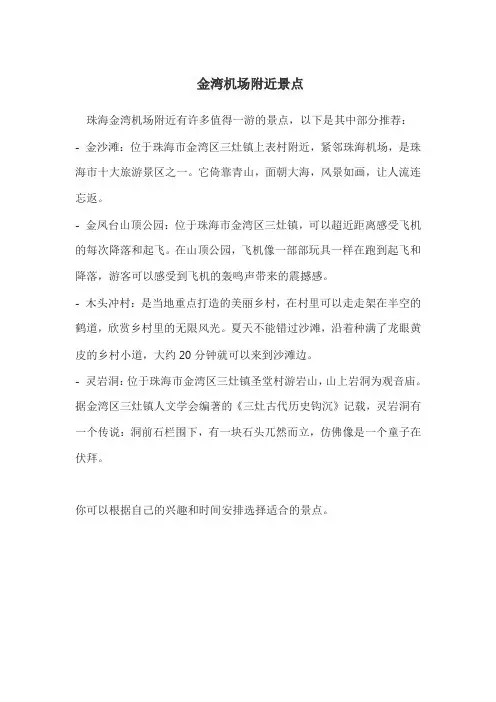 金湾机场附近景点

珠海金湾机场附近有许多值得一游的景点，以下是其中部分推荐：

- 金沙滩：位于珠海市金湾区三灶镇上表村附近，紧邻珠海机场，是珠海市十大旅游景区之一。它倚靠青山，面朝大海，风景如画，让人流连忘返。

- 金凤台山顶公园：位于珠海市金湾区三灶镇，可以超近距离感受飞机的每次降落和起飞。在山顶公园，飞机像一部部玩具一样在跑到起飞和降落，游客可以感受到飞机的轰鸣声带来的震撼感。

- 木头冲村：是当地重点打造的美丽乡村，在村里可以走走架在半空的鹤道，欣赏乡村里的无限风光。夏天不能错过沙滩，沿着种满了龙眼黄皮的乡村小道，大约 20 分钟就可以来到沙滩边。

- 灵岩洞：位于珠海市金湾区三灶镇圣堂村游岩山，山上岩洞为观音庙。据金湾区三灶镇人文学会编著的《三灶古代历史钩沉》记载，灵岩洞有一个传说：洞前石栏围下，有一块石头兀然而立，仿佛像是一个童子在伏拜。

你可以根据自己的兴趣和时间安排选择适合的景点。